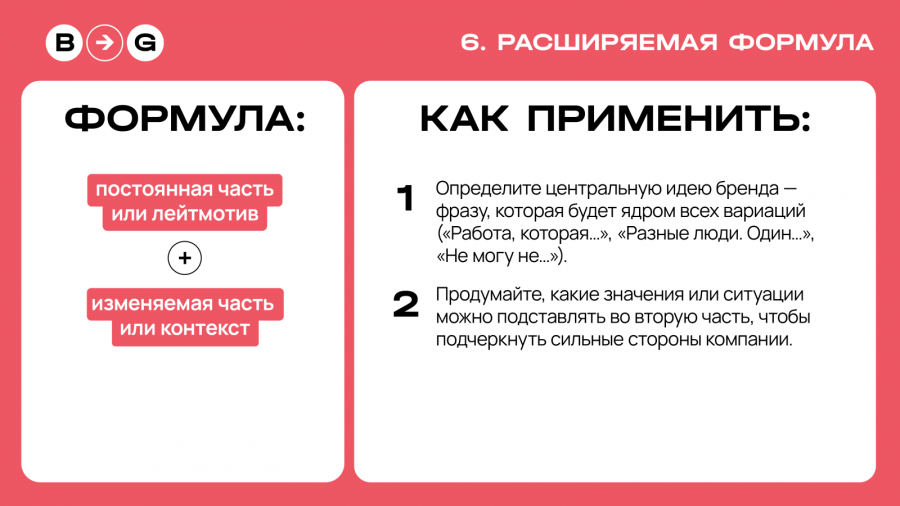 B → G

6. РАСШИРЯЕМАЯ ФОРМУЛА

ФОРМУЛА:

постоянная часть или лейтмотив

+

изменяемая часть или контекст

КАК ПРИМЕНИТЬ:

1 Определите центральную идею бренда — фразу, которая будет ядром всех вариаций («Работа, которая...», «Разные люди. Один...», «Не могу не...»).

2 Продумайте, какие значения или ситуации можно подставлять во вторую часть, чтобы подчеркнуть сильные стороны компании.